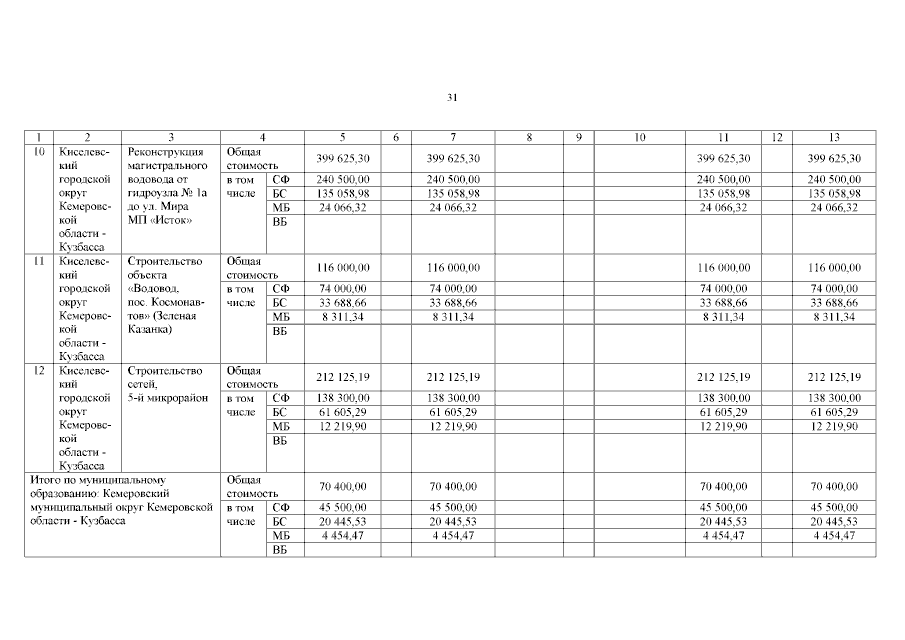 31

| 1 | 2 | 3 | 4 | | 5 | 6 | 7 | 8 | 9 | 10 | 11 | 12 | 13 |
|---|---|---|---|---|---|---|---|---|---|---|---|---|---|
| 10 | Киселевский городской округ Кемеровской области - Кузбасса | Реконструкция магистрального водовода от гидроузла № 1а до ул. Мира МП «Исток» | Общая стоимость | | 399 625,30 | | 399 625,30 | | | | 399 625,30 | | 399 625,30 |
| | | | в том числе | СФ | 240 500,00 | | 240 500,00 | | | | 240 500,00 | | 240 500,00 |
| | | | | БС | 135 058,98 | | 135 058,98 | | | | 135 058,98 | | 135 058,98 |
| | | | | МБ | 24 066,32 | | 24 066,32 | | | | 24 066,32 | | 24 066,32 |
| | | | | ВБ | | | | | | | | | |
| 11 | Киселевский городской округ Кемеровской области - Кузбасса | Строительство объекта «Водовод, пос. Космонавтов» (Зеленая Казанка) | Общая стоимость | | 116 000,00 | | 116 000,00 | | | | 116 000,00 | | 116 000,00 |
| | | | в том числе | СФ | 74 000,00 | | 74 000,00 | | | | 74 000,00 | | 74 000,00 |
| | | | | БС | 33 688,66 | | 33 688,66 | | | | 33 688,66 | | 33 688,66 |
| | | | | МБ | 8 311,34 | | 8 311,34 | | | | 8 311,34 | | 8 311,34 |
| | | | | ВБ | | | | | | | | | |
| 12 | Киселевский городской округ Кемеровской области - Кузбасса | Строительство сетей, 5-й микрорайон | Общая стоимость | | 212 125,19 | | 212 125,19 | | | | 212 125,19 | | 212 125,19 |
| | | | в том числе | СФ | 138 300,00 | | 138 300,00 | | | | 138 300,00 | | 138 300,00 |
| | | | | БС | 61 605,29 | | 61 605,29 | | | | 61 605,29 | | 61 605,29 |
| | | | | МБ | 12 219,90 | | 12 219,90 | | | | 12 219,90 | | 12 219,90 |
| | | | | ВБ | | | | | | | | | |
| Итого по муниципальному образованию: Кемеровский муниципальный округ Кемеровской области - Кузбасса | | | Общая стоимость | | 70 400,00 | | 70 400,00 | | | | 70 400,00 | | 70 400,00 |
| | | | в том числе | СФ | 45 500,00 | | 45 500,00 | | | | 45 500,00 | | 45 500,00 |
| | | | | БС | 20 445,53 | | 20 445,53 | | | | 20 445,53 | | 20 445,53 |
| | | | | МБ | 4 454,47 | | 4 454,47 | | | | 4 454,47 | | 4 454,47 |
| | | | | ВБ | | | | | | | | | |